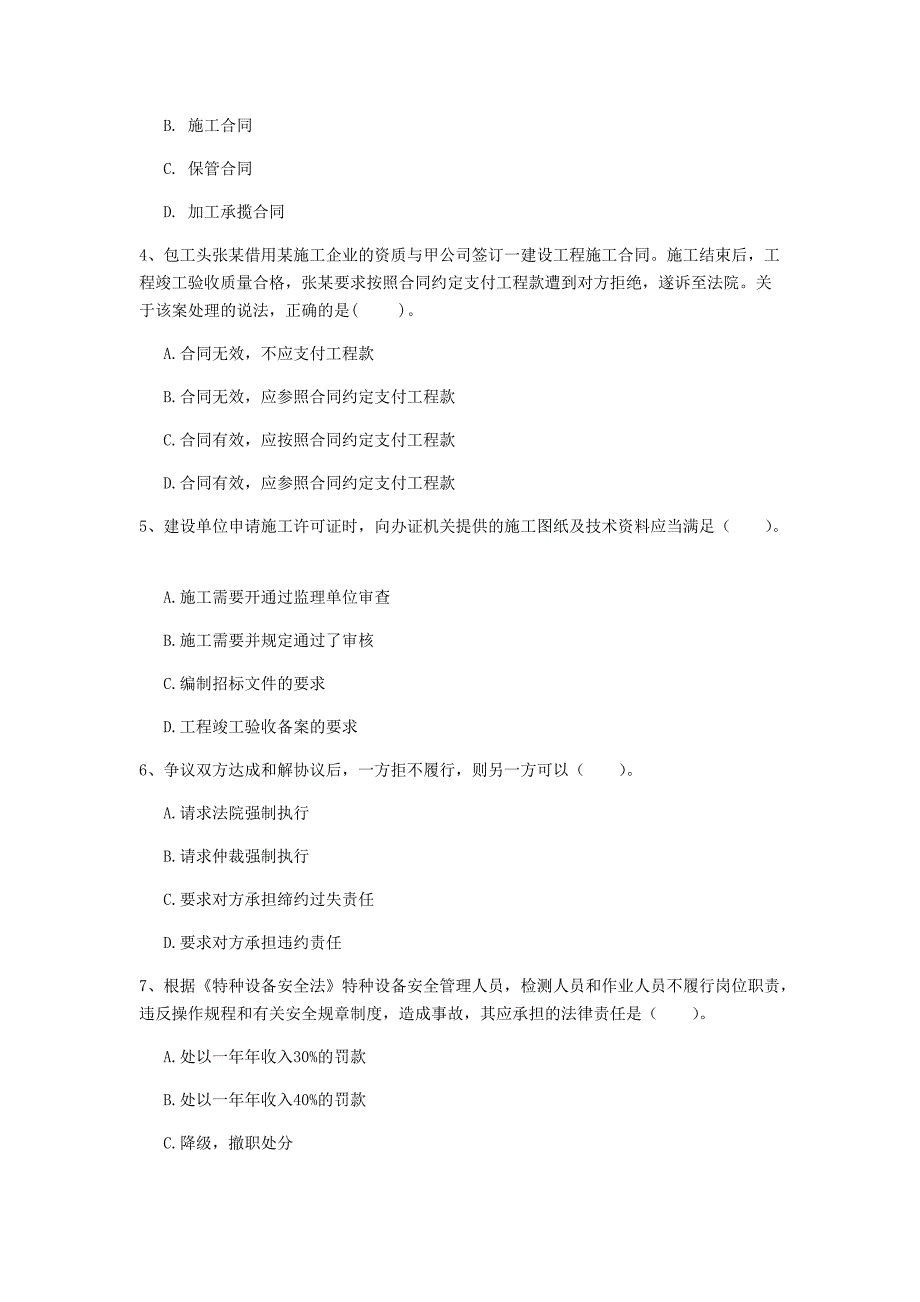 B. 施工合同

C. 保管合同

D. 加工承揽合同

4、包工头张某借用某施工企业的资质与甲公司签订一建设工程施工合同。施工结束后，工程竣工验收质量合格，张某要求按照合同约定支付工程款遭到对方拒绝，遂诉至法院。关于该案处理的说法，正确的是（　　）。

A. 合同无效，不应支付工程款

B. 合同无效，应参照合同约定支付工程款

C. 合同有效，应按照合同约定支付工程款

D. 合同有效，应参照合同约定支付工程款

5、建设单位申请施工许可证时，向办证机关提供的施工图纸及技术资料应当满足（　　）。

A. 施工需要开通过监理单位审查

B. 施工需要并规定通过了审核

C. 编制招标文件的要求

D. 工程竣工验收备案的要求

6、争议双方达成和解协议后，一方拒不履行，则另一方可以（　　）。

A. 请求法院强制执行

B. 请求仲裁强制执行

C. 要求对方承担缔约过失责任

D. 要求对方承担违约责任

7、根据《特种设备安全法》特种设备安全管理人员，检测人员和作业人员不履行岗位职责，违反操作规程和有关安全规章制度，造成事故，其应承担的法律责任是（　　）。

A. 处以一年年收入30%的罚款

B. 处以一年年收入40%的罚款

C. 降级，撤职处分